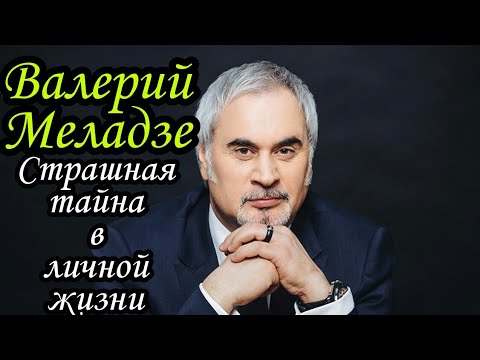 Валерий Меладзе
Страшная тайна в личной жизни